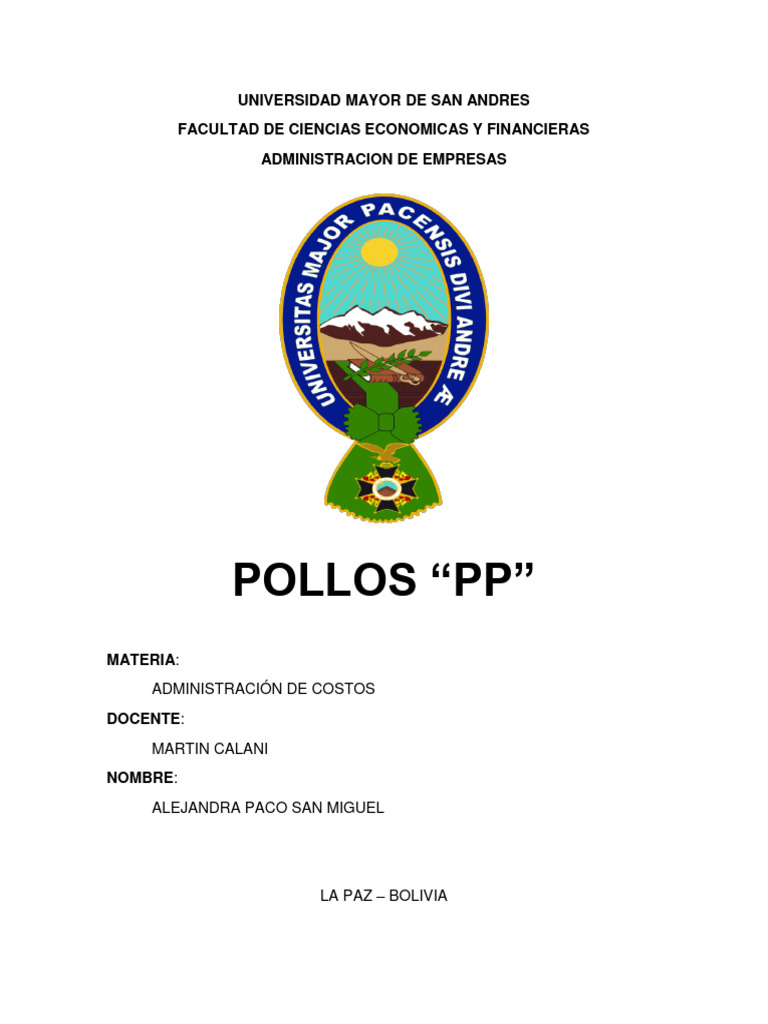 UNIVERSIDAD MAYOR DE SAN ANDRES
FACULTAD DE CIENCIAS ECONOMICAS Y FINANCIERAS
ADMINISTRACION DE EMPRESAS

UNIVERSITAS MAJOR PACENSIS DIVI ANDRE Æ

POLLOS “PP”

MATERIA:
ADMINISTRACIÓN DE COSTOS
DOCENTE:
MARTIN CALANI
NOMBRE:
ALEJANDRA PACO SAN MIGUEL

LA PAZ – BOLIVIA